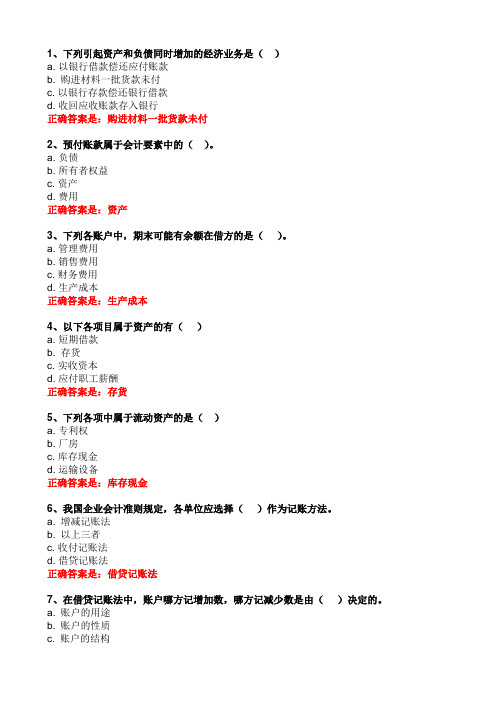 1、下列引起资产和负债同时增加的经济业务是（ ）
a. 以银行借款偿还应付账款
b. 购进材料一批货款未付
c. 以银行存款偿还银行借款
d. 收回应收账款存入银行
正确答案是：购进材料一批货款未付

2、预付账款属于会计要素中的（ ）。
a. 负债
b. 所有者权益
c. 资产
d. 费用
正确答案是：资产

3、下列各账户中，期末可能有余额在借方的是（ ）。
a. 管理费用
b. 销售费用
c. 财务费用
d. 生产成本
正确答案是：生产成本

4、以下各项目属于资产的有（ ）
a. 短期借款
b. 存货
c. 实收资本
d. 应付职工薪酬
正确答案是：存货

5、下列各项中属于流动资产的是（ ）
a. 专利权
b. 厂房
c. 库存现金
d. 运输设备
正确答案是：库存现金

6、我国企业会计准则规定，各单位应选择（ ）作为记账方法。
a. 增减记账法
b. 以上三者
c. 收付记账法
d. 借贷记账法
正确答案是：借贷记账法

7、在借贷记账法中，账户哪方记增加数，哪方记减少数是由（ ）决定的。
a. 账户的用途
b. 账户的性质
c. 账户的结构